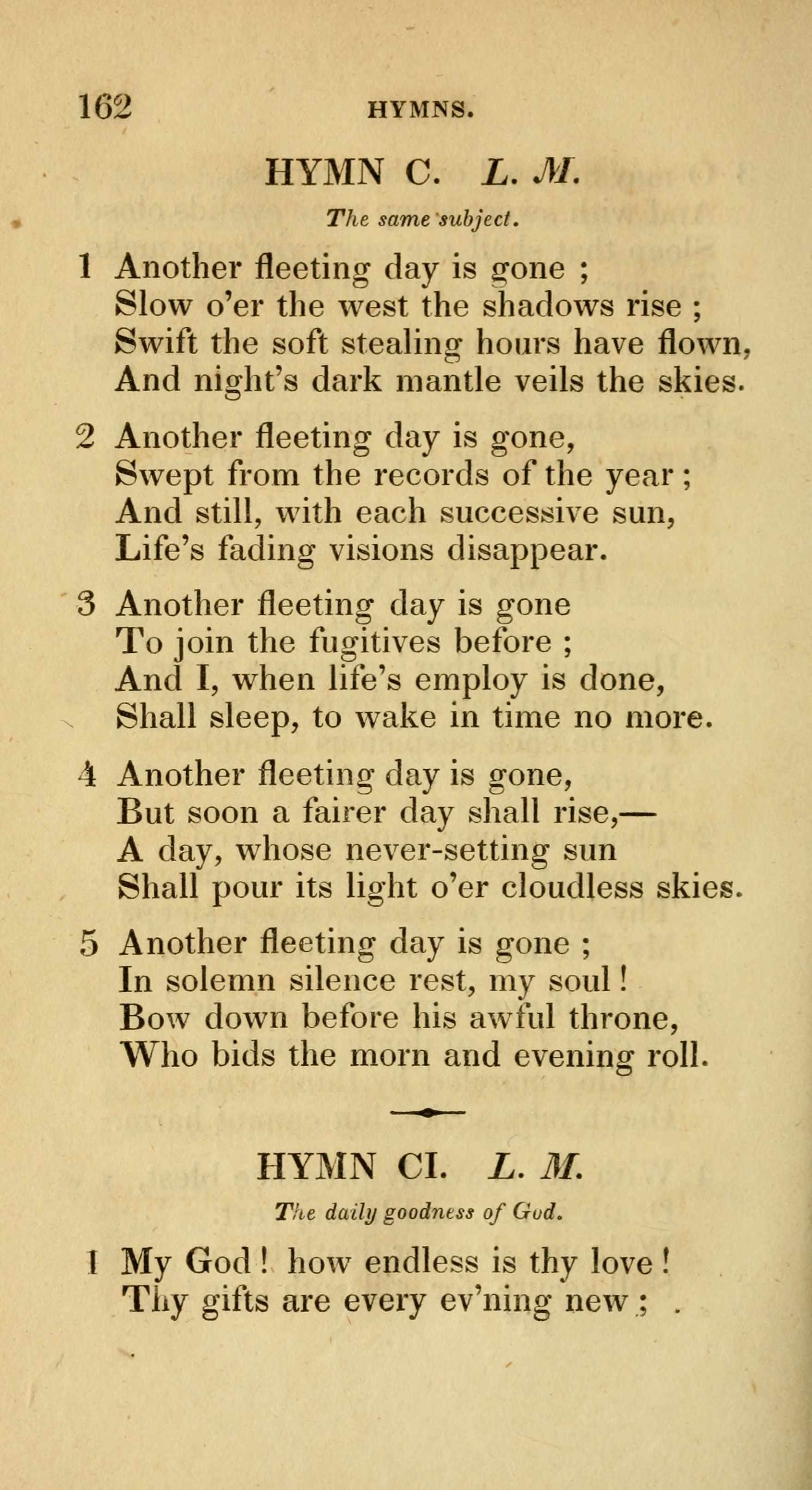 162 HYMNS.

HYMN C. L. M.

The same subject.

1 Another fleeting day is gone ;
Slow o'er the west the shadows rise ;
Swift the soft stealing hours have flown,
And night's dark mantle veils the skies.

2 Another fleeting day is gone,
Swept from the records of the year ;
And still, with each successive sun,
Life's fading visions disappear.

3 Another fleeting day is gone
To join the fugitives before ;
And I, when life's employ is done,
Shall sleep, to wake in time no more.

4 Another fleeting day is gone,
But soon a fairer day shall rise,—
A day, whose never-setting sun
Shall pour its light o'er cloudless skies.

5 Another fleeting day is gone ;
In solemn silence rest, my soul !
Bow down before his awful throne,
Who bids the morn and evening roll.

HYMN CI. L. M.

The daily goodness of God.

1 My God ! how endless is thy love !
Thy gifts are every ev'ning new ;